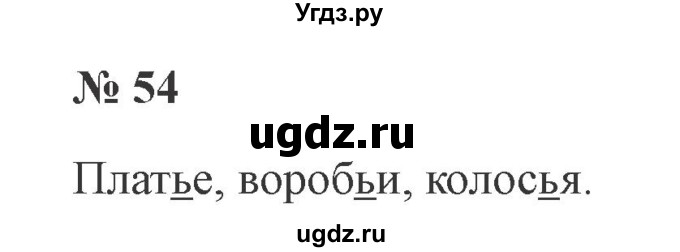 Угдз.ру

№ 54

ugdz.ru

Платье, воробьи, колосья.

ugdz.ru